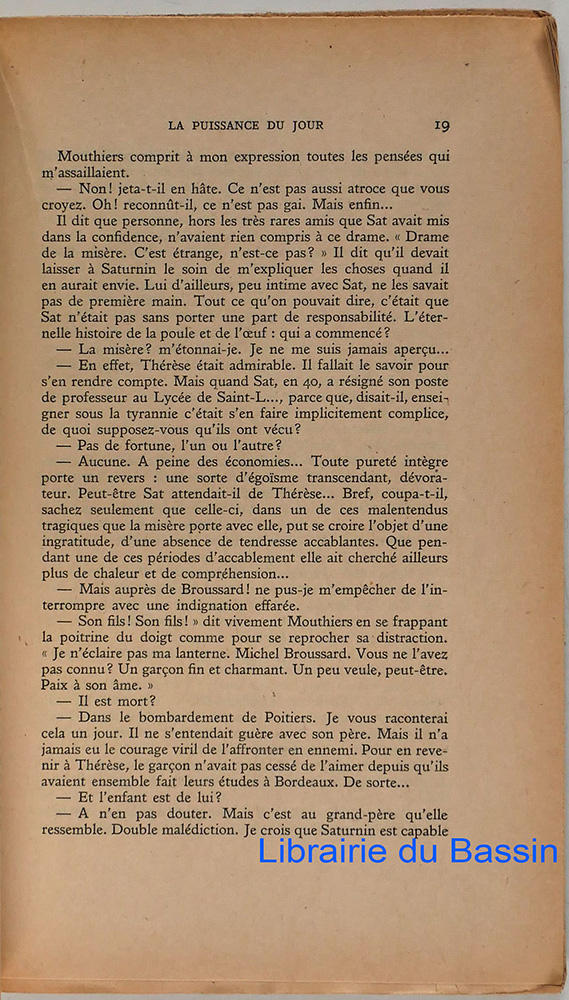 LA PUISSANCE DU JOUR 19

Mouthiers comprit à mon expression toutes les pensées qui m'assaillaient.

— Non! jeta-t-il en hâte. Ce n'est pas aussi atroce que vous croyez. Oh! reconnût-il, ce n'est pas gai. Mais enfin...

Il dit que personne, hors les très rares amis que Sat avait mis dans la confidence, n'avaient rien compris à ce drame. « Drame de la misère. C'est étrange, n'est-ce pas? » Il dit qu'il devait laisser à Saturnin le soin de m'expliquer les choses quand il en aurait envie. Lui d'ailleurs, peu intime avec Sat, ne les savait pas de première main. Tout ce qu'on pouvait dire, c'était que Sat n'était pas sans porter une part de responsabilité. L'éternelle histoire de la poule et de l'œuf : qui a commencé?

— La misère? m'étonnai-je. Je ne me suis jamais aperçu...

— En effet, Thérèse était admirable. Il fallait le savoir pour s'en rendre compte. Mais quand Sat, en 40, a résigné son poste de professeur au Lycée de Saint-L..., parce que, disait-il, enseigner sous la tyrannie c'était s'en faire implicitement complice, de quoi supposez-vous qu'ils ont vécu?

— Pas de fortune, l'un ou l'autre?

— Aucune. A peine des économies... Toute pureté intègre porte un revers : une sorte d'égoïsme transcendant, dévorateur. Peut-être Sat attendait-il de Thérèse... Bref, coupa-t-il, sachez seulement que celle-ci, dans un de ces malentendus tragiques que la misère porte avec elle, put se croire l'objet d'une ingratitude, d'une absence de tendresse accablantes. Que pendant une de ces périodes d'accablement elle ait cherché ailleurs plus de chaleur et de compréhension...

— Mais auprès de Broussard! ne pus-je m'empêcher de l'interrompre avec une indignation effarée.

— Son fils! Son fils! » dit vivement Mouthiers en se frappant la poitrine du doigt comme pour se reprocher sa distraction. « Je n'éclaire pas ma lanterne. Michel Broussard. Vous ne l'avez pas connu? Un garçon fin et charmant. Un peu veule, peut-être. Paix à son âme. »

— Il est mort?

— Dans le bombardement de Poitiers. Je vous raconterai cela un jour. Il ne s'entendait guère avec son père. Mais il n'a jamais eu le courage viril de l'affronter en ennemi. Pour en revenir à Thérèse, le garçon n'avait pas cessé de l'aimer depuis qu'ils avaient ensemble fait leurs études à Bordeaux. De sorte...

— Et l'enfant est de lui?

— A n'en pas douter. Mais c'est au grand-père qu'elle ressemble. Double malédiction. Je crois que Saturnin est capable

Librairie du Bassin